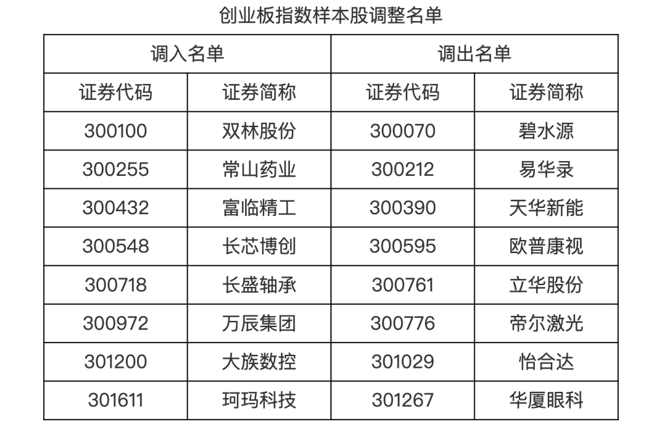 创业板指数样本股调整名单

| 调入名单 | | 调出名单 | |
|---|---|---|---|
| 证券代码 | 证券简称 | 证券代码 | 证券简称 |
| 300100 | 双林股份 | 300070 | 碧水源 |
| 300255 | 常山药业 | 300212 | 易华录 |
| 300432 | 富临精工 | 300390 | 天华新能 |
| 300548 | 长芯博创 | 300595 | 欧普康视 |
| 300718 | 长盛轴承 | 300761 | 立华股份 |
| 300972 | 万辰集团 | 300776 | 帝尔激光 |
| 301200 | 大族数控 | 301029 | 怡合达 |
| 301611 | 珂玛科技 | 301267 | 华厦眼科 |